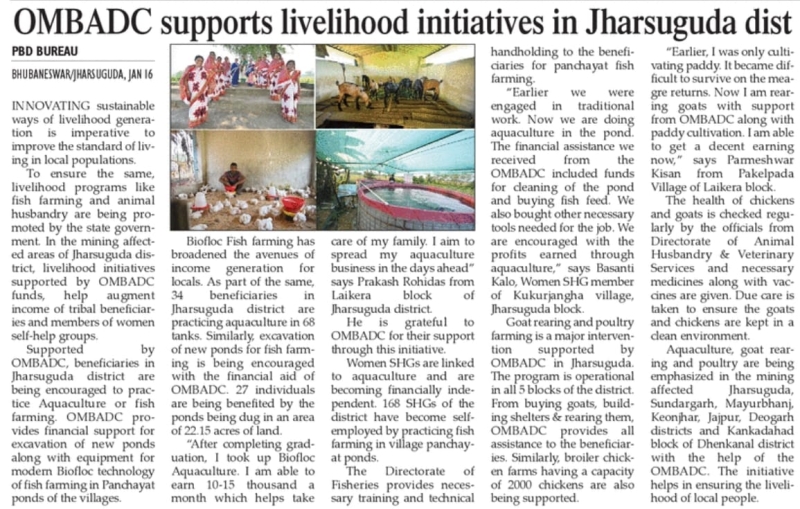 OMBADC supports livelihood initiatives in Jharsuguda dist

PBD BUREAU

BHUBANESWAR/JHARSUGUDA, JAN 16

INNOVATING sustainable ways of livelihood generation is imperative to improve the standard of living in local populations.

To ensure the same, livelihood programs like fish farming and animal husbandry are being promoted by the state government. In the mining affected areas of Jharsuguda district, livelihood initiatives supported by OMBADC funds, help augment income of tribal beneficiaries and members of women self-help groups.

Supported by OMBADC, beneficiaries in Jharsuguda district are being encouraged to practice Aquaculture or fish farming. OMBADC provides financial support for excavation of new ponds along with equipment for modern Biofloc technology of fish farming in Panchayat ponds of the villages.

Biofloc Fish farming has broadened the avenues of income generation for locals. As part of the same, 34 beneficiaries in Jharsuguda district are practicing aquaculture in 68 tanks. Similarly, excavation of new ponds for fish farming is being encouraged with the financial aid of OMBADC. 27 individuals are being benefited by the ponds being dug in an area of 22.15 acres of land.

"After completing graduation, I took up Biofloc Aquaculture. I am able to earn 10-15 thousand a month which helps take care of my family. I aim to spread my aquaculture business in the days ahead" says Prakash Rohidas from Laikera block of Jharsuguda district.

He is grateful to OMBADC for their support through this initiative.

Women SHGs are linked to aquaculture and are becoming financially independent. 168 SHGs of the district have become self-employed by practicing fish farming in village panchayat ponds.

The Directorate of Fisheries provides necessary training and technical handholding to the beneficiaries for panchayat fish farming.

"Earlier we were engaged in traditional work. Now we are doing aquaculture in the pond. The financial assistance we received from the OMBADC included funds for cleaning of the pond and buying fish feed. We also bought other necessary tools needed for the job. We are encouraged with the profits earned through aquaculture," says Basanti Kalo, Women SHG member of Kukurjangha village, Jharsuguda block.

Goat rearing and poultry farming is a major intervention supported by OMBADC in Jharsuguda. The program is operational in all 5 blocks of the district. From buying goats, building shelters & rearing them, OMBADC provides all assistance to the beneficiaries. Similarly, broiler chicken farms having a capacity of 2000 chickens are also being supported.

"Earlier, I was only cultivating paddy. It became difficult to survive on the meagre returns. Now I am rearing goats with support from OMBADC along with paddy cultivation. I am able to get a decent earning now," says Parmeshwar Kisan from Pakelpada Village of Laikera block.

The health of chickens and goats is checked regularly by the officials from Directorate of Animal Husbandry & Veterinary Services and necessary medicines along with vaccines are given. Due care is taken to ensure the goats and chickens are kept in a clean environment.

Aquaculture, goat rearing and poultry are being emphasized in the mining affected Jharsuguda, Sundargarh, Mayurbhanj, Keonjhar, Jajpur, Deogarh districts and Kankadahad block of Dhenkanal district with the help of the OMBADC. The initiative helps in ensuring the livelihood of local people.